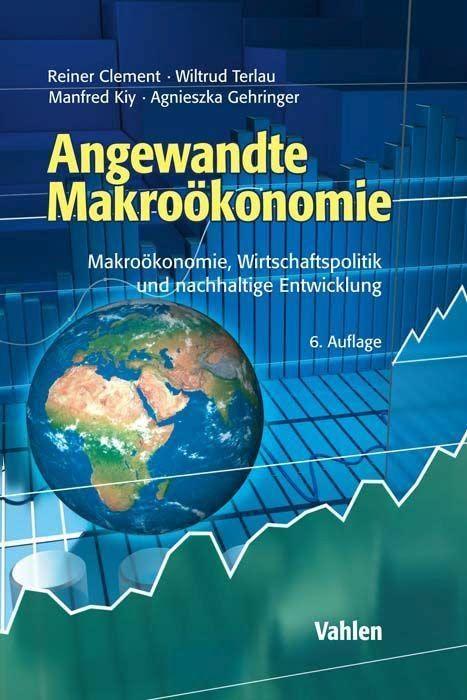 Reiner Clement · Wiltrud Terlau
Manfred Kiy · Agnieszka Gehringer

Angewandte Makroökonomie

Makroökonomie, Wirtschaftspolitik und nachhaltige Entwicklung

6. Auflage

Vahlen